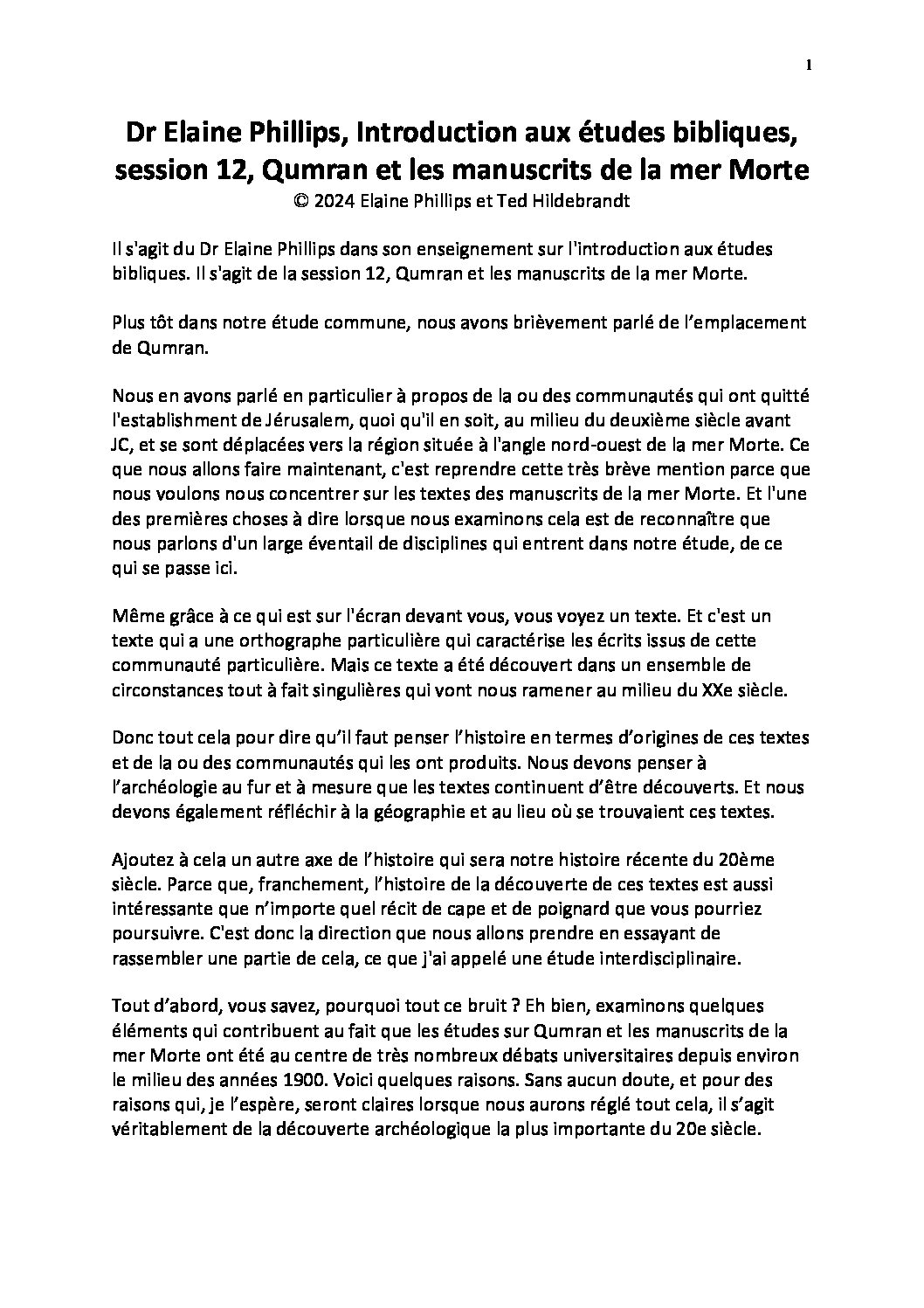 1

Dr Elaine Phillips, Introduction aux études bibliques, session 12, Qumran et les manuscrits de la mer Morte
© 2024 Elaine Phillips et Ted Hildebrandt

Il s'agit du Dr Elaine Phillips dans son enseignement sur l'introduction aux études bibliques. Il s'agit de la session 12, Qumran et les manuscrits de la mer Morte.

Plus tôt dans notre étude commune, nous avons brièvement parlé de l'emplacement de Qumran.

Nous en avons parlé en particulier à propos de la ou des communautés qui ont quitté l'establishment de Jérusalem, quoi qu'il en soit, au milieu du deuxième siècle avant JC, et se sont déplacées vers la région située à l'angle nord-ouest de la mer Morte. Ce que nous allons faire maintenant, c'est reprendre cette très brève mention parce que nous voulons nous concentrer sur les textes des manuscrits de la mer Morte. Et l'une des premières choses à dire lorsque nous examinons cela est de reconnaître que nous parlons d'un large éventail de disciplines qui entrent dans notre étude, de ce qui se passe ici.

Même grâce à ce qui est sur l'écran devant vous, vous voyez un texte. Et c'est un texte qui a une orthographe particulière qui caractérise les écrits issus de cette communauté particulière. Mais ce texte a été découvert dans un ensemble de circonstances tout à fait singulières qui vont nous ramener au milieu du XXe siècle.

Donc tout cela pour dire qu'il faut penser l'histoire en termes d'origines de ces textes et de la ou des communautés qui les ont produits. Nous devons penser à l'archéologie au fur et à mesure que les textes continuent d'être découverts. Et nous devons également réfléchir à la géographie et au lieu où se trouvaient ces textes.

Ajoutez à cela un autre axe de l'histoire qui sera notre histoire récente du 20ème siècle. Parce que, franchement, l'histoire de la découverte de ces textes est aussi intéressante que n'importe quel récit de cape et de poignard que vous pourriez poursuivre. C'est donc la direction que nous allons prendre en essayant de rassembler une partie de cela, ce que j'ai appelé une étude interdisciplinaire.

Tout d'abord, vous savez, pourquoi tout ce bruit ? Eh bien, examinons quelques éléments qui contribuent au fait que les études sur Qumran et les manuscrits de la mer Morte ont été au centre de très nombreux débats universitaires depuis environ le milieu des années 1900. Voici quelques raisons. Sans aucun doute, et pour des raisons qui, je l'espère, seront claires lorsque nous aurons réglé tout cela, il s'agit véritablement de la découverte archéologique la plus importante du 20e siècle.